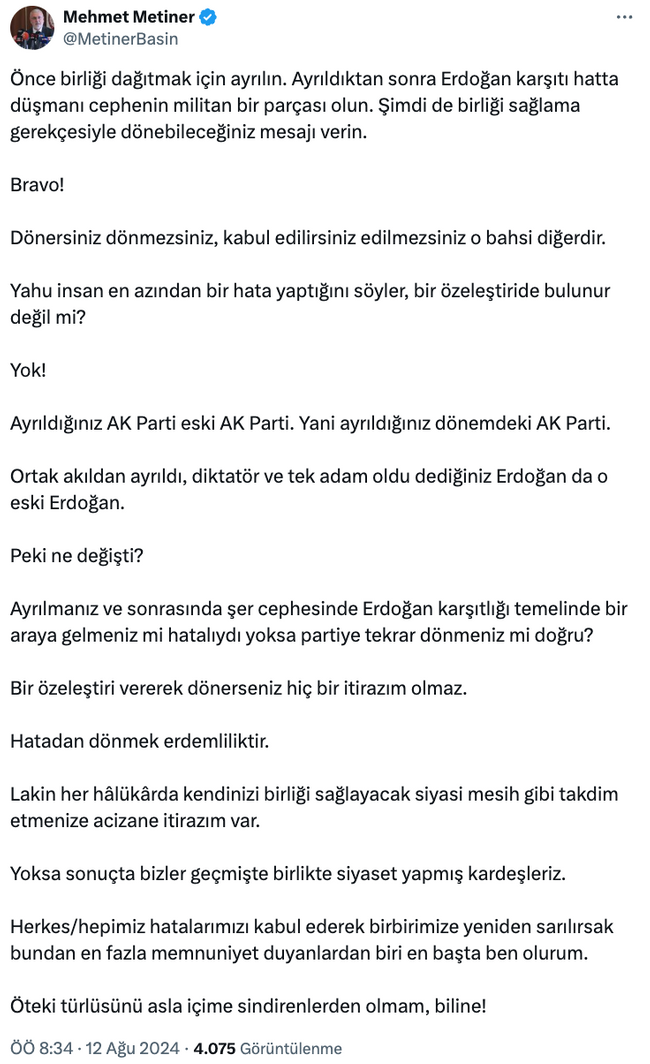 Mehmet Metiner
@MetinerBasin

Önce birliği dağıtmak için ayrılın. Ayrıldıktan sonra Erdoğan karşıtı hatta düşmanı cephenin militan bir parçası olun. Şimdi de birliği sağlama gerekçesiyle dönebileceğiniz mesajı verin.

Bravo!

Dönersiniz dönmezsiniz, kabul edilirsiniz edilmezsiniz o bahsi diğerdir.

Yahu insan en azından bir hata yaptığını söyler, bir özeleştiride bulunur değil mi?

Yok!

Ayrıldığınız AK Parti eski AK Parti. Yani ayrıldığınız dönemdeki AK Parti.

Ortak akıldan ayrıldı, diktatör ve tek adam oldu dediğiniz Erdoğan da o eski Erdoğan.

Peki ne değişti?

Ayrılmanız ve sonrasında şer cephesinde Erdoğan karşıtlığı temelinde bir araya gelmeniz mi hatalıydı yoksa partiye tekrar dönmeniz mi doğru?

Bir özeleştiri vererek dönerseniz hiç bir itirazım olmaz.

Hatadan dönmek erdemliliktir.

Lakin her hâlükârda kendinizi birliği sağlayacak siyasi mesih gibi takdim etmenize acizane itirazım var.

Yoksa sonuçta bizler geçmişte birlikte siyaset yapmış kardeşleriz.

Herkes/hepimiz hatalarımızı kabul ederek birbirimize yeniden sarılırsak bundan en fazla memnuniyet duyanlardan biri en başta ben olurum.

Öteki türlüsünü asla içime sindirenlerden olmam, biline!

ÖÖ 8:34 · 12 Ağu 2024 · 4.075 Görüntülenme